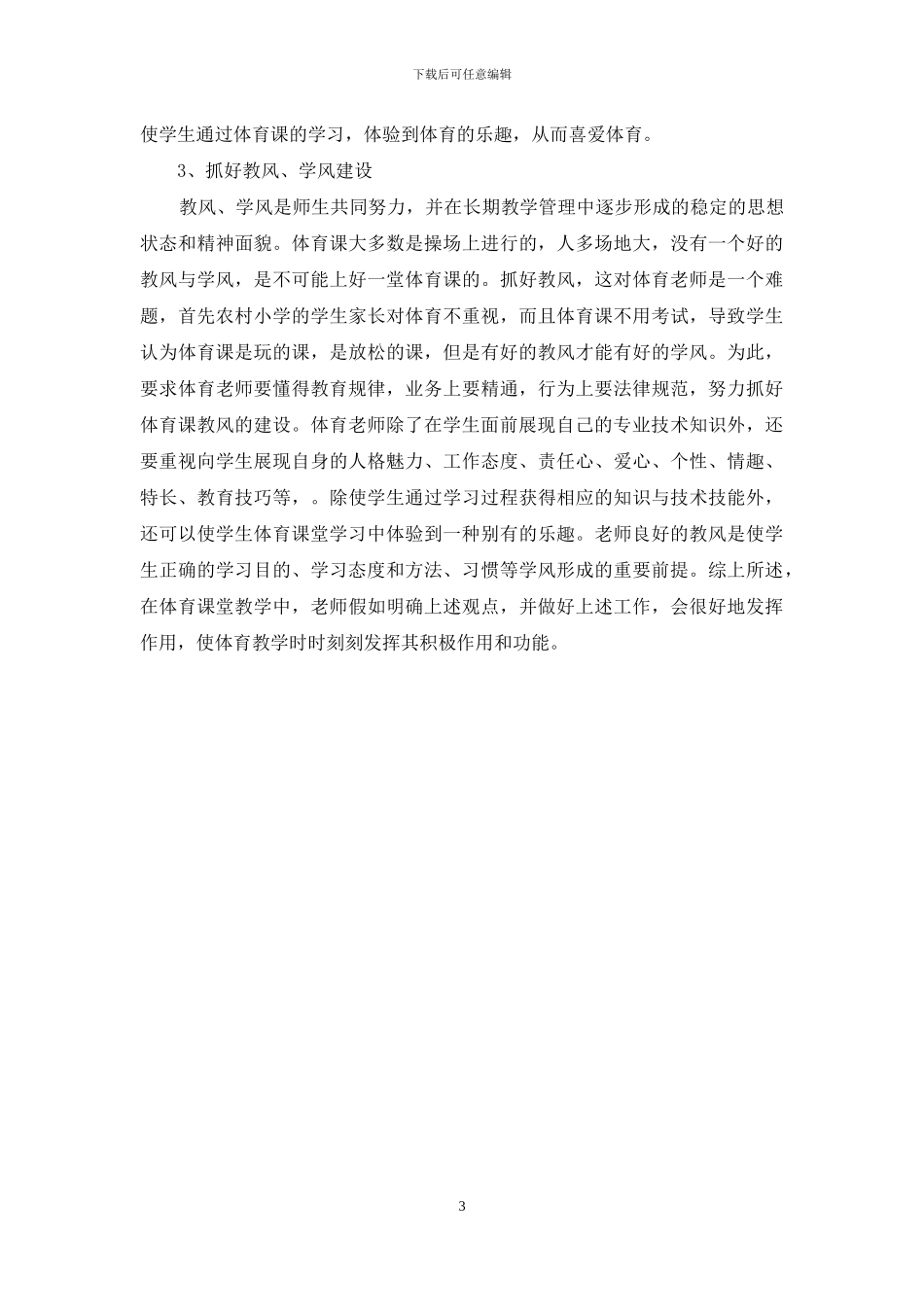 下载后可任意编辑

使学生通过体育课的学习，体验到体育的乐趣，从而喜爱体育。

3、抓好教风、学风建设

教风、学风是师生共同努力，并在长期教学管理中逐步形成的稳定的思想状态和精神面貌。体育课大多数是操场上进行的，人多场地大，没有一个好的教风与学风，是不可能上好一堂体育课的。抓好教风，这对体育老师是一个难题，首先农村小学的学生家长对体育不重视，而且体育课不用考试，导致学生认为体育课是玩的课，是放松的课，但是有好的教风才能有好的学风。为此，要求体育老师要懂得教育规律，业务上要精通，行为上要法律规范，努力抓好体育课教风的建设。体育老师除了在学生面前展现自己的专业技术知识外，还要重视向学生展现自身的人格魅力、工作态度、责任心、爱心、个性、情趣、特长、教育技巧等，。除使学生通过学习过程获得相应的知识与技术技能外，还可以使学生体育课堂学习中体验到一种别有的乐趣。老师良好的教风是使学生正确的学习目的、学习态度和方法、习惯等学风形成的重要前提。综上所述，在体育课堂教学中，老师假如明确上述观点，并做好上述工作，会很好地发挥作用，使体育教学时时刻刻发挥其积极作用和功能。

3